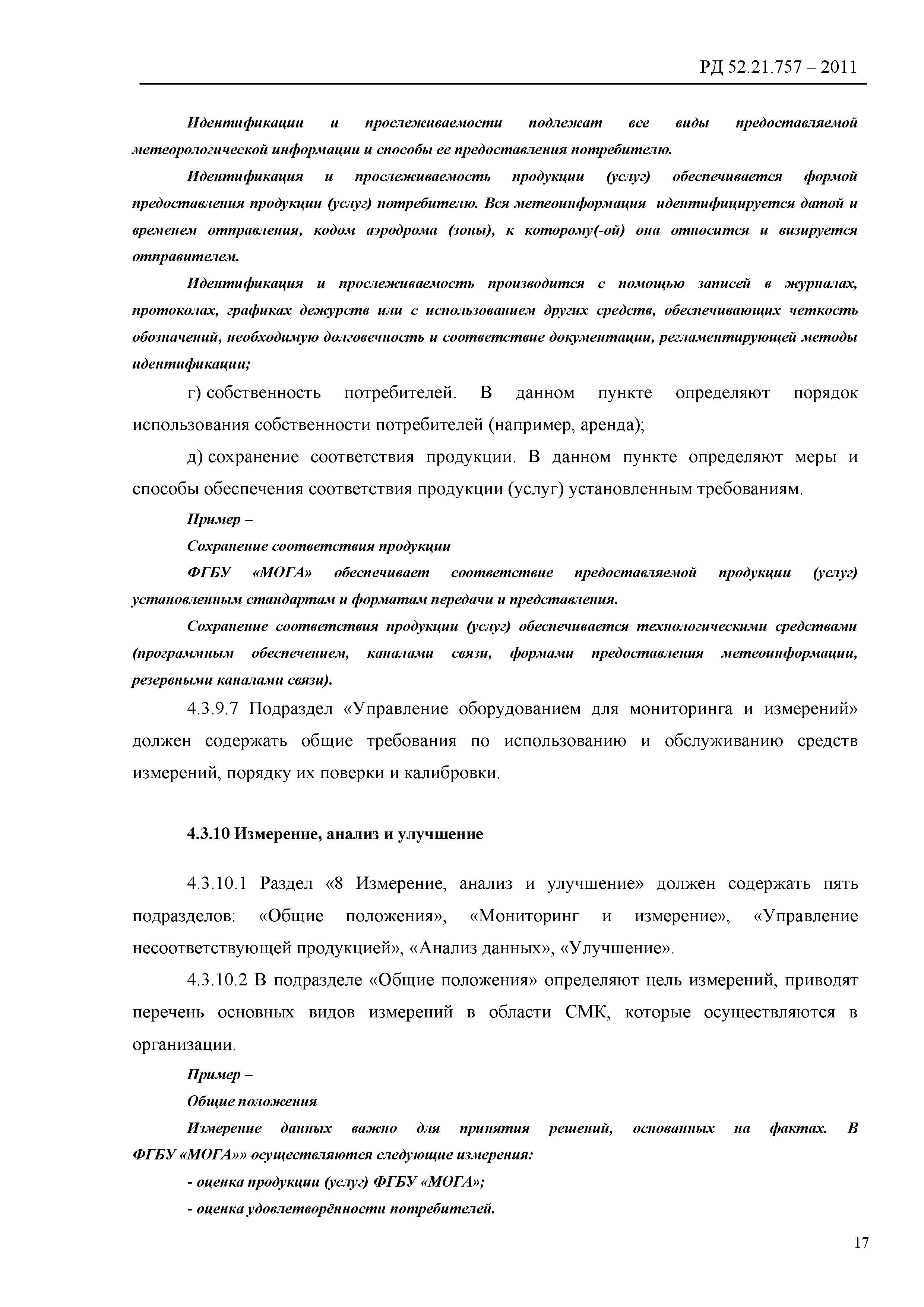 РД 52.21.757 – 2011

Идентификации и прослеживаемости подлежат все виды предоставляемой метеорологической информации и способы ее предоставления потребителю.

Идентификация и прослеживаемость продукции (услуг) обеспечивается формой предоставления продукции (услуг) потребителю. Вся метеоинформация идентифицируется датой и временем отправления, кодом аэродрома (зоны), к которому(-ой) она относится и визируется отправителем.

Идентификация и прослеживаемость производится с помощью записей в журналах, протоколах, графиках дежурств или с использованием других средств, обеспечивающих четкость обозначений, необходимую долговечность и соответствие документации, регламентирующей методы идентификации;

г) собственность потребителей. В данном пункте определяют порядок использования собственности потребителей (например, аренда);

д) сохранение соответствия продукции. В данном пункте определяют меры и способы обеспечения соответствия продукции (услуг) установленным требованиям.

Пример –

Сохранение соответствия продукции

ФГБУ «МОГА» обеспечивает соответствие предоставляемой продукции (услуг) установленным стандартам и форматам передачи и представления.

Сохранение соответствия продукции (услуг) обеспечивается технологическими средствами (программным обеспечением, каналами связи, формами предоставления метеоинформации, резервными каналами связи).

4.3.9.7 Подраздел «Управление оборудованием для мониторинга и измерений» должен содержать общие требования по использованию и обслуживанию средств измерений, порядку их поверки и калибровки.

4.3.10 Измерение, анализ и улучшение

4.3.10.1 Раздел «8 Измерение, анализ и улучшение» должен содержать пять подразделов: «Общие положения», «Мониторинг и измерение», «Управление несоответствующей продукцией», «Анализ данных», «Улучшение».

4.3.10.2 В подразделе «Общие положения» определяют цель измерений, приводят перечень основных видов измерений в области СМК, которые осуществляются в организации.

Пример –

Общие положения

Измерение данных важно для принятия решений, основанных на фактах. В ФГБУ «МОГА»» осуществляются следующие измерения:

- оценка продукции (услуг) ФГБУ «МОГА»;

- оценка удовлетворённости потребителей.

17